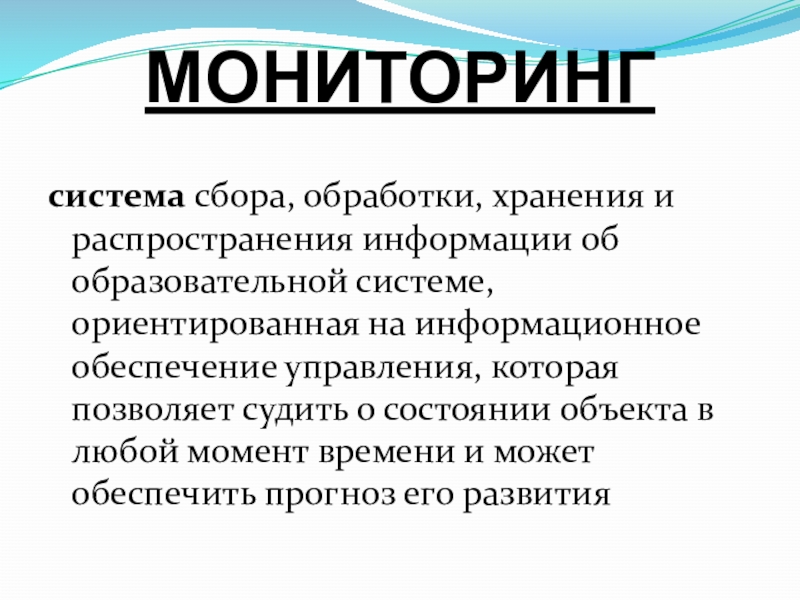 МОНИТОРИНГ

система сбора, обработки, хранения и распространения информации об образовательной системе, ориентированная на информационное обеспечение управления, которая позволяет судить о состоянии объекта в любой момент времени и может обеспечить прогноз его развития